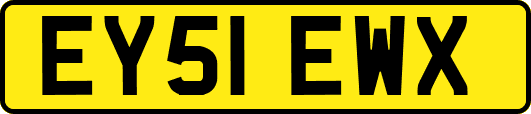 EY51 EWX